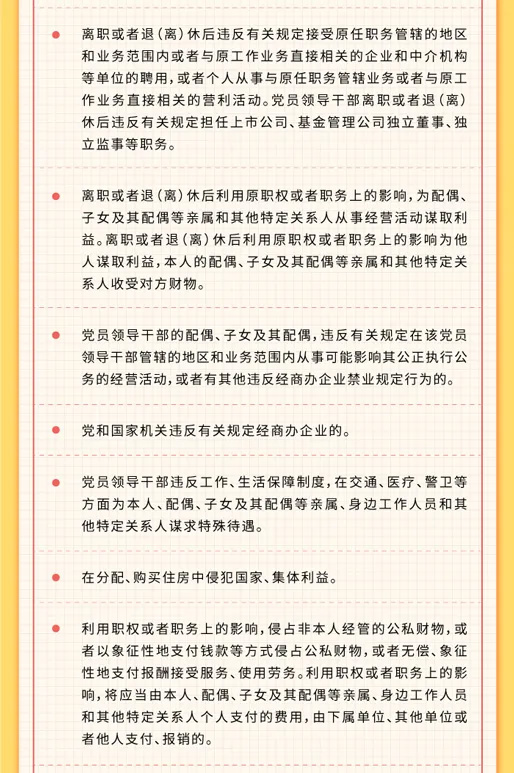 离职或者退（离）休后违反有关规定接受原任职务管辖的地区和业务范围内或者与原工作业务直接相关的企业和中介机构等单位的聘用，或者个人从事与原任职务管辖业务或者与原工作业务直接相关的营利活动。党员领导干部离职或者退（离）休后违反有关规定担任上市公司、基金管理公司独立董事、独立监事等职务。

离职或者退（离）休后利用原职权或者职务上的影响，为配偶、子女及其配偶等亲属和其他特定关系人从事经营活动谋取利益。离职或者退（离）休后利用原职权或者职务上的影响为他人谋取利益，本人的配偶、子女及其配偶等亲属和其他特定关系人收受对方财物。

党员领导干部的配偶、子女及其配偶，违反有关规定在该党员领导干部管辖的地区和业务范围内从事可能影响其公正执行公务的经营活动，或者有其他违反经商办企业禁业规定行为的。

党和国家机关违反有关规定经商办企业的。

党员领导干部违反工作、生活保障制度，在交通、医疗、警卫等方面为本人、配偶、子女及其配偶等亲属、身边工作人员和其他特定关系人谋求特殊待遇。

在分配、购买住房中侵犯国家、集体利益。

利用职权或者职务上的影响，侵占非本人经管的公私财物，或者以象征性地支付钱款等方式侵占公私财物，或者无偿、象征性地支付报酬接受服务、使用劳务。利用职权或者职务上的影响，将应当由本人、配偶、子女及其配偶等亲属、身边工作人员和其他特定关系人个人支付的费用，由下属单位、其他单位或者他人支付、报销的。